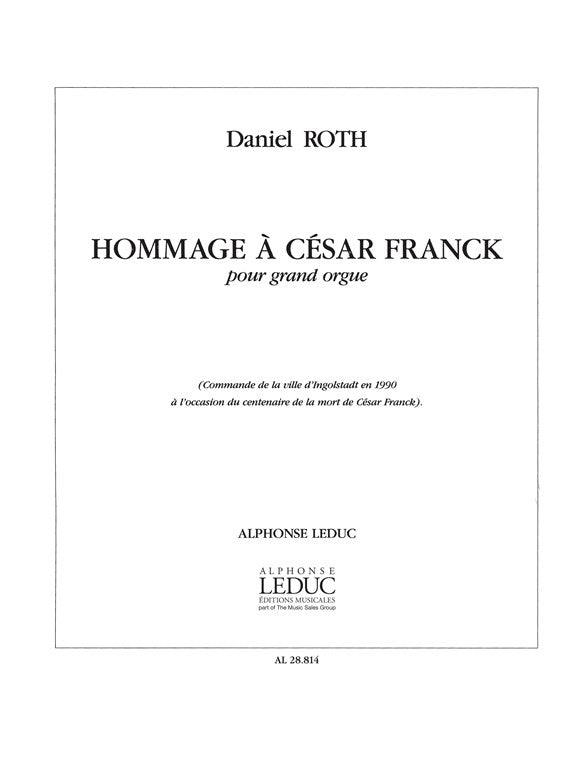 Daniel ROTH

HOMMAGE À CÉSAR FRANCK
pour grand orgue

(Commande de la ville d'Ingolstadt en 1990
à l'occasion du centenaire de la mort de César Franck).

ALPHONSE LEDUC

ALPHONSE
LEDUC
ÉDITIONS MUSICALES
part of The Music Sales Group

AL 28.814